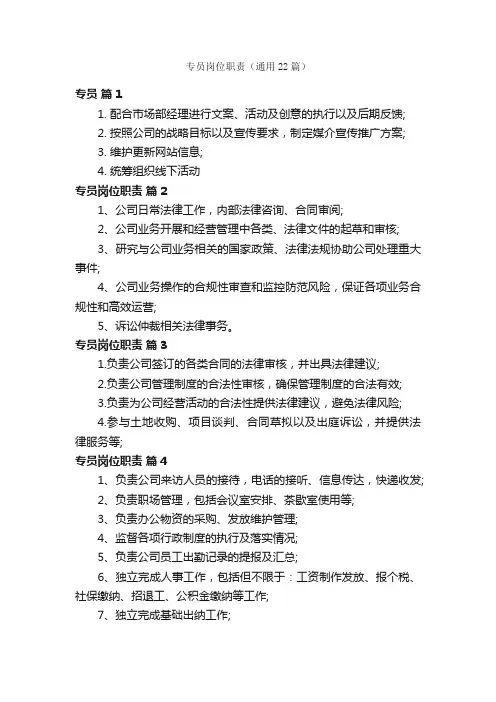 专员岗位职责（通用22篇）

专员 篇1

1. 配合市场部经理进行文案、活动及创意的执行以及后期反馈;

2. 按照公司的战略目标以及宣传要求，制定媒介宣传推广方案;

3. 维护更新网站信息;

4. 统筹组织线下活动

专员岗位职责 篇2

1、公司日常法律工作，内部法律咨询、合同审阅;

2、公司业务开展和经营管理中各类、法律文件的起草和审核;

3、研究与公司业务相关的国家政策、法律法规协助公司处理重大事件;

4、公司业务操作的合规性审查和监控防范风险，保证各项业务合规性和高效运营;

5、诉讼仲裁相关法律事务。

专员岗位职责 篇3

1.负责公司签订的各类合同的法律审核，并出具法律建议;

2.负责公司管理制度的合法性审核，确保管理制度的合法有效;

3.负责为公司经营活动的合法性提供法律建议，避免法律风险;

4.参与土地收购、项目谈判、合同草拟以及出庭诉讼，并提供法律服务等;

专员岗位职责 篇4

1、负责公司来访人员的接待，电话的接听、信息传达，快递收发;

2、负责职场管理，包括会议室安排、茶歇室使用等;

3、负责办公物资的采购、发放维护管理;

4、监督各项行政制度的执行及落实情况;

5、负责公司员工出勤记录的提报及汇总;

6、独立完成人事工作，包括但不限于：工资制作发放、报个税、社保缴纳、招退工、公积金缴纳等工作;

7、独立完成基础出纳工作;